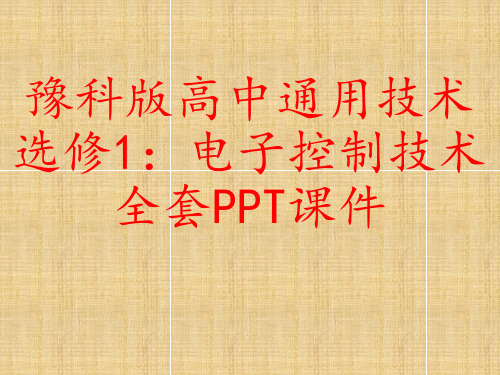 豫科版高中通用技术选修1：电子控制技术全套PPT课件